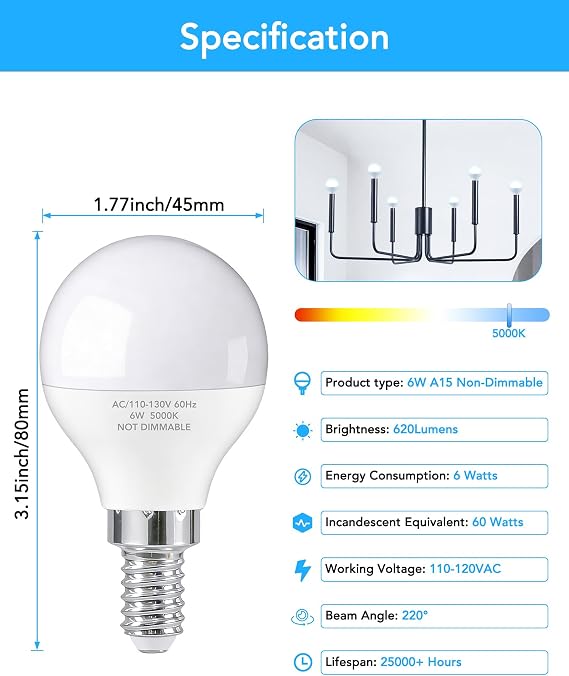 Specification

1.77inch/45mm

3.15inch/80mm

AC/110-130V 60Hz
6W 5000K
NOT DIMMABLE

5000K

Product type: 6W A15 Non-Dimmable

Brightness: 620Lumens

Energy Consumption: 6 Watts

Incandescent Equivalent: 60 Watts

Working Voltage: 110-120VAC

Beam Angle: 220°

Lifespan: 25000+ Hours